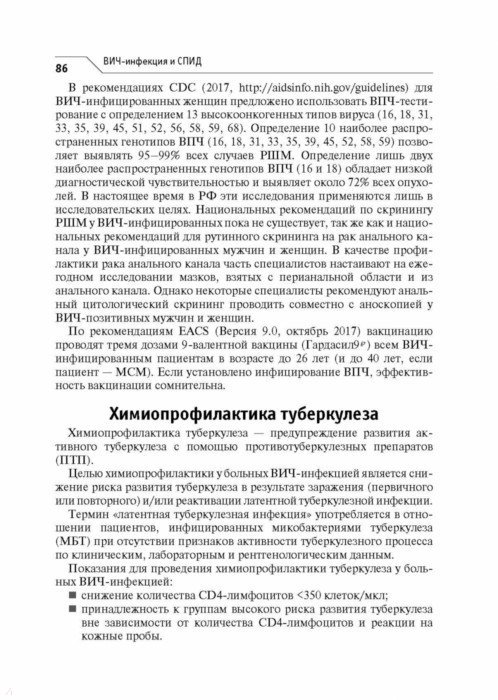 86 ВИЧ-инфекция и СПИД

В рекомендациях CDC (2017, http://aidsinfo.nih.gov/guidelines) для ВИЧ-инфицированных женщин предложено использовать ВПЧ-тестирование с определением 13 высокоонкогенных типов вируса (16, 18, 31, 33, 35, 39, 45, 51, 52, 56, 58, 59, 68). Определение 10 наиболее распространенных генотипов ВПЧ (16, 18, 31, 33, 35, 39, 45, 52, 58, 59) позволяет выявлять 95–99% всех случаев РШМ. Определение лишь двух наиболее распространенных генотипов ВПЧ (16 и 18) обладает низкой диагностической чувствительностью и выявляет около 72% всех опухолей. В настоящее время в РФ эти исследования применяются лишь в исследовательских целях. Национальных рекомендаций по скринингу РШМ у ВИЧ-инфицированных пока не существует, так же как и национальных рекомендаций для рутинного скрининга на рак анального канала у ВИЧ-инфицированных мужчин и женщин. В качестве профилактики рака анального канала часть специалистов настаивают на ежегодном исследовании мазков, взятых с перианальной области и из анального канала. Однако некоторые специалисты рекомендуют анальный цитологический скрининг проводить совместно с аноскопией у ВИЧ-позитивных мужчин и женщин.

По рекомендациям EACS (Версия 9.0, октябрь 2017) вакцинацию проводят тремя дозами 9-валентной вакцины (Гардасил9$^{\wp}$) всем ВИЧ-инфицированным пациентам в возрасте до 26 лет (и до 40 лет, если пациент — МСМ). Если установлено инфицирование ВПЧ, эффективность вакцинации сомнительна.

Химиопрофилактика туберкулеза

Химиопрофилактика туберкулеза — предупреждение развития активного туберкулеза с помощью противотуберкулезных препаратов (ПТП).

Целью химиопрофилактики у больных ВИЧ-инфекцией является снижение риска развития туберкулеза в результате заражения (первичного или повторного) и/или реактивации латентной туберкулезной инфекции.

Термин «латентная туберкулезная инфекция» употребляется в отношении пациентов, инфицированных микобактериями туберкулеза (МБТ) при отсутствии признаков активности туберкулезного процесса по клиническим, лабораторным и рентгенологическим данным.

Показания для проведения химиопрофилактики туберкулеза у больных ВИЧ-инфекцией:
■ снижение количества CD4-лимфоцитов <350 клеток/мкл;
■ принадлежность к группам высокого риска развития туберкулеза вне зависимости от количества CD4-лимфоцитов и реакции на кожные пробы.